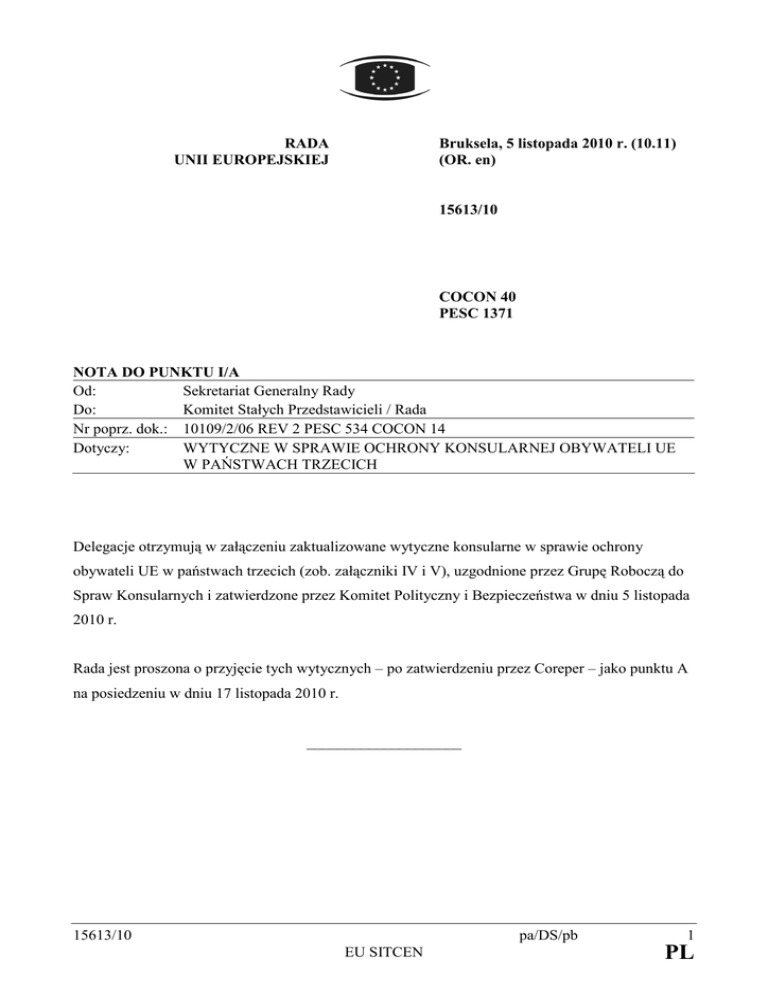 RADA
UNII EUROPEJSKIEJ

Bruksela, 5 listopada 2010 r. (10.11)
(OR. en)

15613/10

COCON 40
PESC 1371

NOTA DO PUNKTU I/A

| | |
|---|---|
| Od: | Sekretariat Generalny Rady |
| Do: | Komitet Stałych Przedstawicieli / Rada |
| Nr poprz. dok.: | 10109/2/06 REV 2 PESC 534 COCON 14 |
| Dotyczy: | WYTYCZNE W SPRAWIE OCHRONY KONSULARNEJ OBYWATELI UE W PAŃSTWACH TRZECICH |

Delegacje otrzymują w załączeniu zaktualizowane wytyczne konsularne w sprawie ochrony obywateli UE w państwach trzecich (zob. załączniki IV i V), uzgodnione przez Grupę Roboczą do Spraw Konsularnych i zatwierdzone przez Komitet Polityczny i Bezpieczeństwa w dniu 5 listopada 2010 r.

Rada jest proszona o przyjęcie tych wytycznych – po zatwierdzeniu przez Coreper – jako punktu A na posiedzeniu w dniu 17 listopada 2010 r.

15613/10 pa/DS/pb 1
EU SITCEN PL